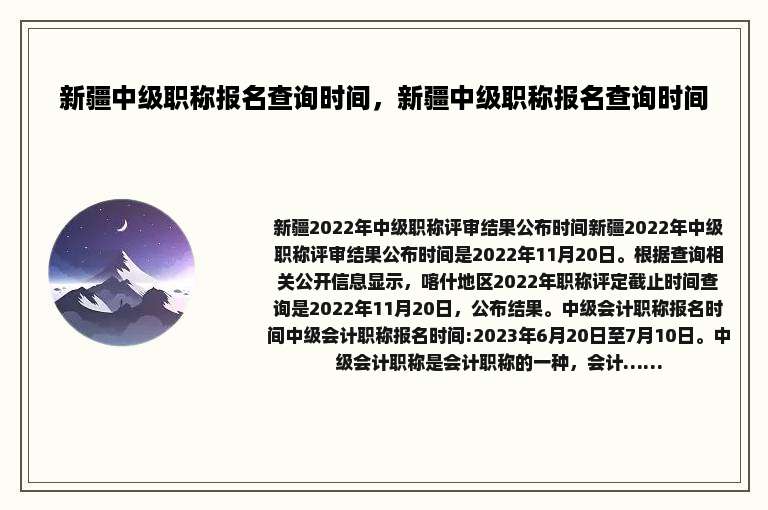 新疆中级职称报名查询时间，新疆中级职称报名查询时间

新疆2022年中级职称评审结果公布时间新疆2022年中级职称评审结果公布时间是2022年11月20日。根据查询相关公开信息显示，喀什地区2022年职称评定截止时间查询是2022年11月20日，公布结果。中级会计职称报名时间中级会计职称报名时间:2023年6月20日至7月10日。中级会计职称是会计职称的一种，会计......